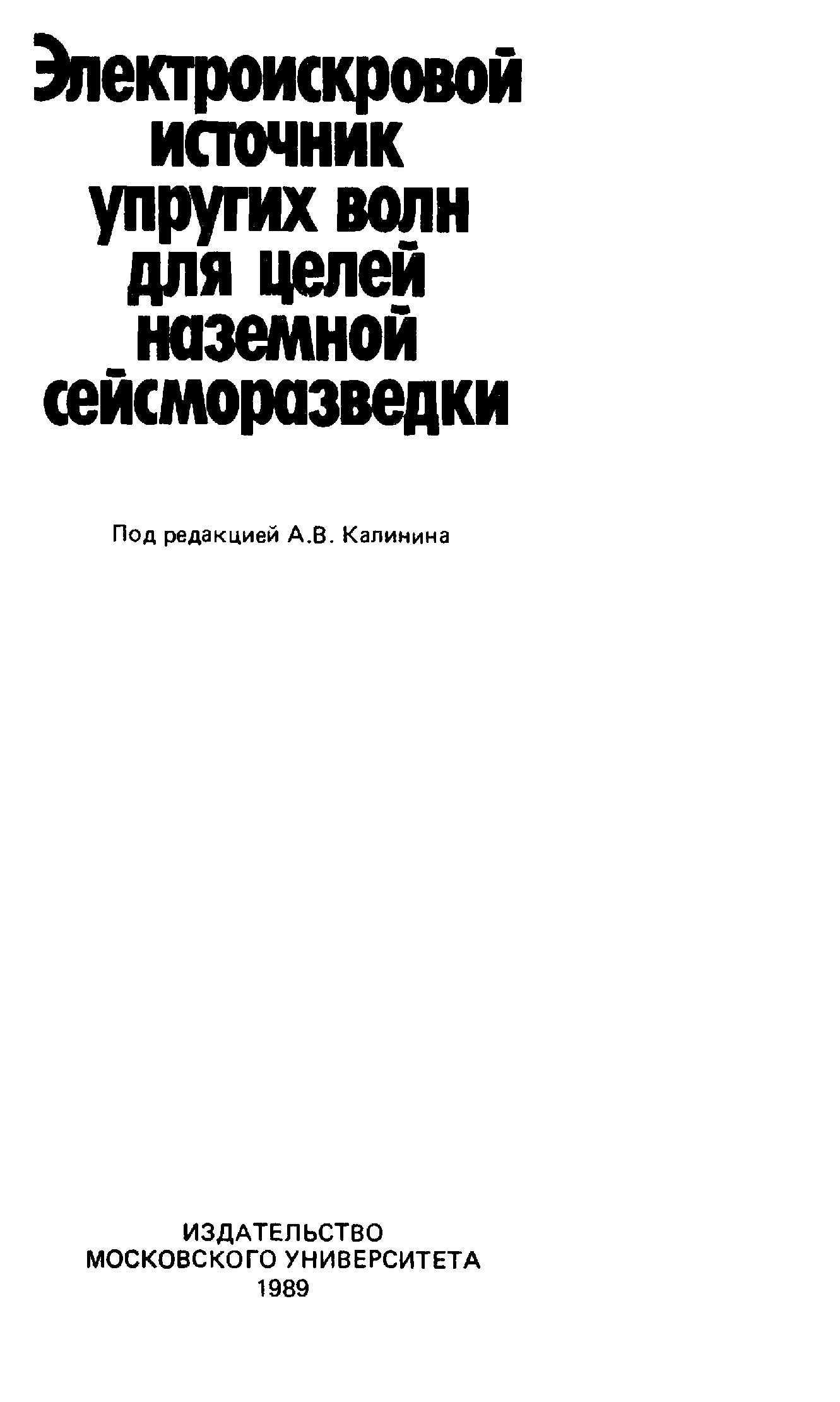 Электроискровой
источник
упругих волн
для целей
наземной
сейсморазведки

Под редакцией А.В. Калинина

ИЗДАТЕЛЬСТВО
МОСКОВСКОГО УНИВЕРСИТЕТА
1989